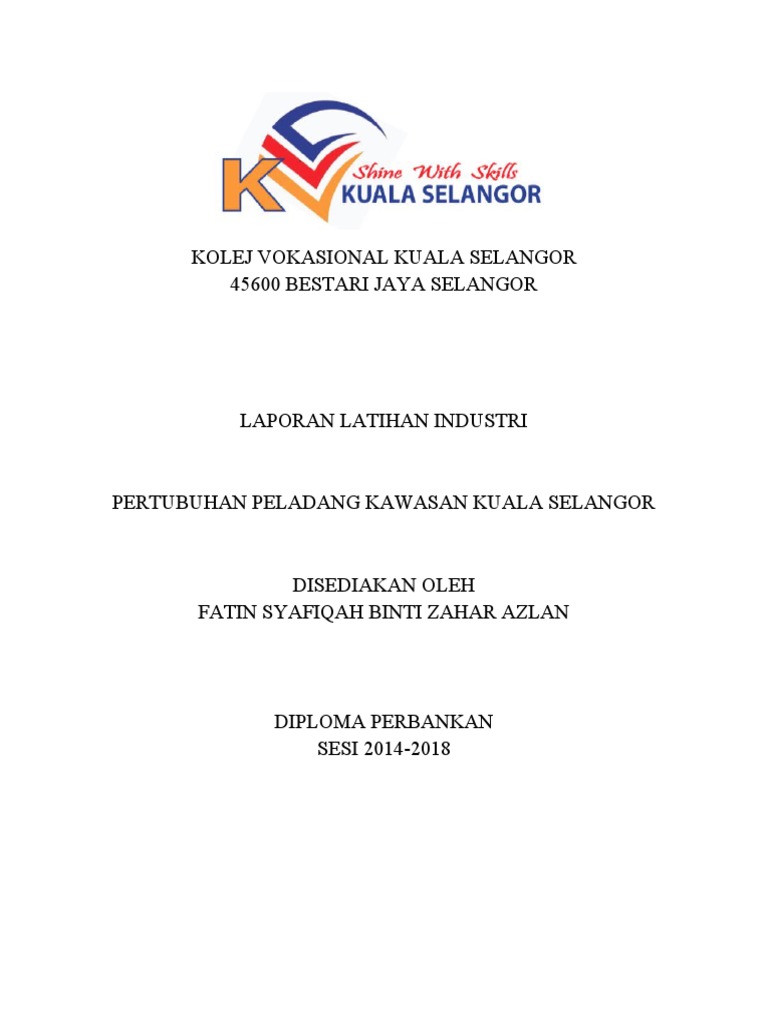 KV Shine With Skills
KUALA SELANGOR

KOLEJ VOKASIONAL KUALA SELANGOR
45600 BESTARI JAYA SELANGOR

LAPORAN LATIHAN INDUSTRI

PERTUBUHAN PELADANG KAWASAN KUALA SELANGOR

DISEDIAKAN OLEH
FATIN SYAFIQAH BINTI ZAHAR AZLAN

DIPLOMA PERBANKAN
SESI 2014-2018